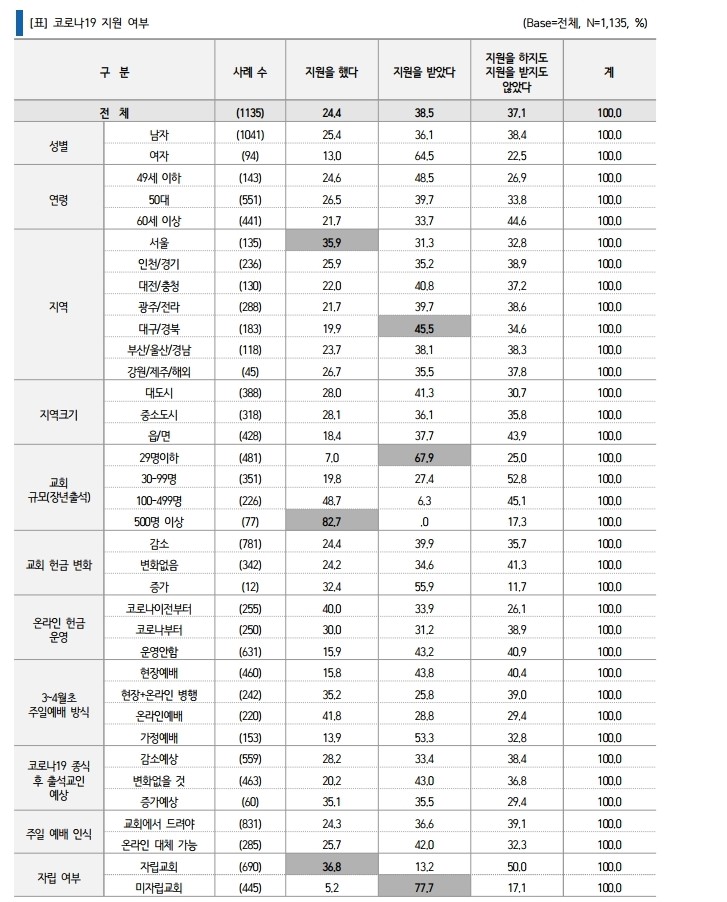 [표] 코로나19 지원 여부 (Base=전체, N=1,135, %)

| 구 분 | | 사례 수 | 지원을 했다 | 지원을 받았다 | 지원을 하지도 지원을 받지도 않았다 | 계 |
|---|---|---|---|---|---|---|
| 전 체 | | (1135) | 24.4 | 38.5 | 37.1 | 100.0 |
| 성별 | 남자 | (1041) | 25.4 | 36.1 | 38.4 | 100.0 |
| | 여자 | (94) | 13.0 | 64.5 | 22.5 | 100.0 |
| 연령 | 49세 이하 | (143) | 24.6 | 48.5 | 26.9 | 100.0 |
| | 50대 | (551) | 26.5 | 39.7 | 33.8 | 100.0 |
| | 60세 이상 | (441) | 21.7 | 33.7 | 44.6 | 100.0 |
| 지역 | 서울 | (135) | 35.9 | 31.3 | 32.8 | 100.0 |
| | 인천/경기 | (236) | 25.9 | 35.2 | 38.9 | 100.0 |
| | 대전/충청 | (130) | 22.0 | 40.8 | 37.2 | 100.0 |
| | 광주/전라 | (288) | 21.7 | 39.7 | 38.6 | 100.0 |
| | 대구/경북 | (183) | 19.9 | 45.5 | 34.6 | 100.0 |
| | 부산/울산/경남 | (118) | 23.7 | 38.1 | 38.3 | 100.0 |
| | 강원/제주/해외 | (45) | 26.7 | 35.5 | 37.8 | 100.0 |
| 지역크기 | 대도시 | (388) | 28.0 | 41.3 | 30.7 | 100.0 |
| | 중소도시 | (318) | 28.1 | 36.1 | 35.8 | 100.0 |
| | 읍/면 | (428) | 18.4 | 37.7 | 43.9 | 100.0 |
| 교회 규모(장년출석) | 29명이하 | (481) | 7.0 | 67.9 | 25.0 | 100.0 |
| | 30-99명 | (351) | 19.8 | 27.4 | 52.8 | 100.0 |
| | 100-499명 | (226) | 48.7 | 6.3 | 45.1 | 100.0 |
| | 500명 이상 | (77) | 82.7 | .0 | 17.3 | 100.0 |
| 교회 헌금 변화 | 감소 | (781) | 24.4 | 39.9 | 35.7 | 100.0 |
| | 변화없음 | (342) | 24.2 | 34.6 | 41.3 | 100.0 |
| | 증가 | (12) | 32.4 | 55.9 | 11.7 | 100.0 |
| 온라인 헌금 운영 | 코로나이전부터 | (255) | 40.0 | 33.9 | 26.1 | 100.0 |
| | 코로나부터 | (250) | 30.0 | 31.2 | 38.9 | 100.0 |
| | 운영안함 | (631) | 15.9 | 43.2 | 40.9 | 100.0 |
| 3~4월초 주일예배 방식 | 현장예배 | (460) | 15.8 | 43.8 | 40.4 | 100.0 |
| | 현장+온라인 병행 | (242) | 35.2 | 25.8 | 39.0 | 100.0 |
| | 온라인예배 | (220) | 41.8 | 28.8 | 29.4 | 100.0 |
| | 가정예배 | (153) | 13.9 | 53.3 | 32.8 | 100.0 |
| 코로나19 종식 후 출석교인 예상 | 감소예상 | (559) | 28.2 | 33.4 | 38.4 | 100.0 |
| | 변화없을 것 | (463) | 20.2 | 43.0 | 36.8 | 100.0 |
| | 증가예상 | (60) | 35.1 | 35.5 | 29.4 | 100.0 |
| 주일 예배 인식 | 교회에서 드려야 | (831) | 24.3 | 36.6 | 39.1 | 100.0 |
| | 온라인 대체 가능 | (285) | 25.7 | 42.0 | 32.3 | 100.0 |
| 자립 여부 | 자립교회 | (690) | 36.8 | 13.2 | 50.0 | 100.0 |
| | 미자립교회 | (445) | 5.2 | 77.7 | 17.1 | 100.0 |